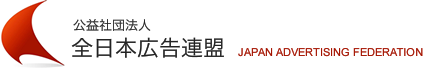 公益社団法人
全日本広告連盟 JAPAN ADVERTISING FEDERATION